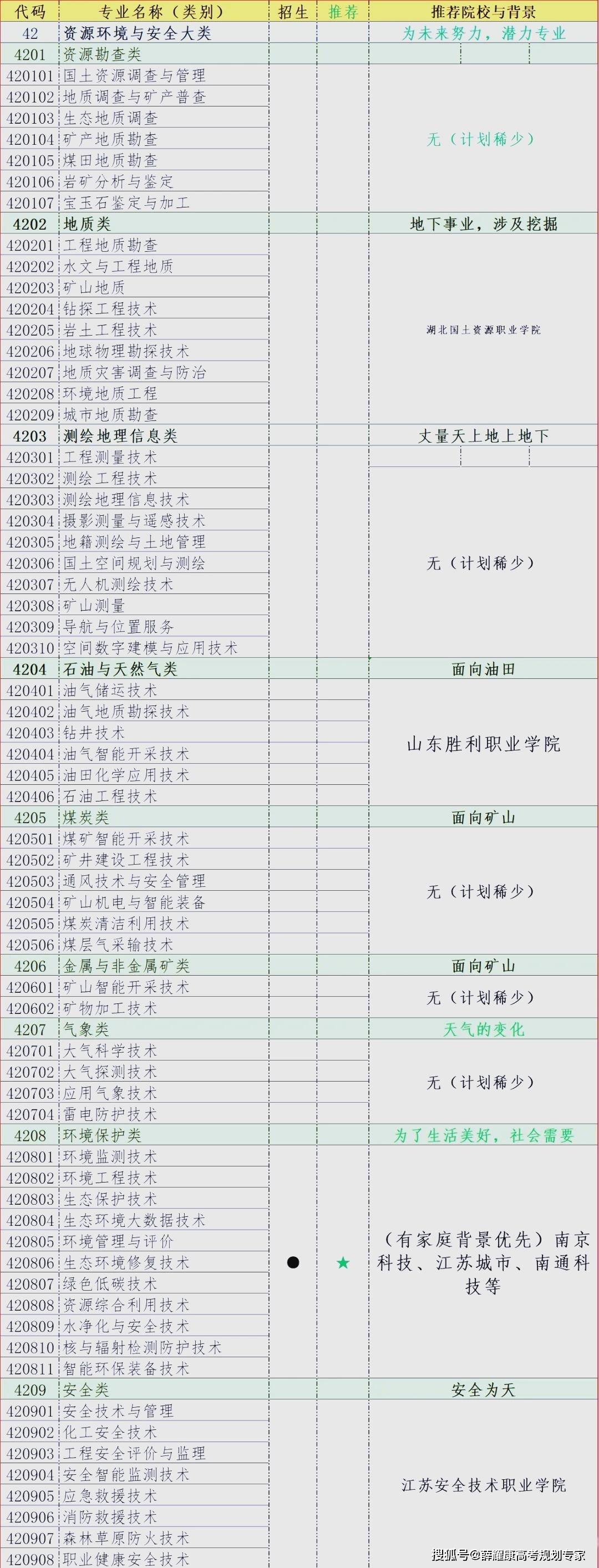 | 代码 | 专业名称（类别） | 招生 | 推荐 | 推荐院校与背景 |
|---|---|---|---|---|
| 42 | 资源环境与安全大类 | | | 为未来努力，潜力专业 |
| 4201 | 资源勘查类 | | | |
| 420101 | 国土资源调查与管理 | | | 无（计划稀少） |
| 420102 | 地质调查与矿产普查 | | | |
| 420103 | 生态地质调查 | | | |
| 420104 | 矿产地质勘查 | | | |
| 420105 | 煤田地质勘查 | | | |
| 420106 | 岩矿分析与鉴定 | | | |
| 420107 | 宝玉石鉴定与加工 | | | |
| 4202 | 地质类 | | | 地下事业，涉及挖掘 |
| 420201 | 工程地质勘查 | | | 湖北国土资源职业学院 |
| 420202 | 水文与工程地质 | | | |
| 420203 | 矿山地质 | | | |
| 420204 | 钻探工程技术 | | | |
| 420205 | 岩土工程技术 | | | |
| 420206 | 地球物理勘探技术 | | | |
| 420207 | 地质灾害调查与防治 | | | |
| 420208 | 环境地质工程 | | | |
| 420209 | 城市地质勘查 | | | |
| 4203 | 测绘地理信息类 | | | 丈量天上地上地下 |
| 420301 | 工程测量技术 | | | |
| 420302 | 测绘工程技术 | | | 无（计划稀少） |
| 420303 | 测绘地理信息技术 | | | |
| 420304 | 摄影测量与遥感技术 | | | |
| 420305 | 地籍测绘与土地管理 | | | |
| 420306 | 国土空间规划与测绘 | | | |
| 420307 | 无人机测绘技术 | | | |
| 420308 | 矿山测量 | | | |
| 420309 | 导航与位置服务 | | | |
| 420310 | 空间数字建模与应用技术 | | | |
| 4204 | 石油与天然气类 | | | 面向油田 |
| 420401 | 油气储运技术 | | | 山东胜利职业学院 |
| 420402 | 油气地质勘探技术 | | | |
| 420403 | 钻井技术 | | | |
| 420404 | 油气智能开采技术 | | | |
| 420405 | 油田化学应用技术 | | | |
| 420406 | 石油工程技术 | | | |
| 4205 | 煤炭类 | | | 面向矿山 |
| 420501 | 煤矿智能开采技术 | | | 无（计划稀少） |
| 420502 | 矿井建设工程技术 | | | |
| 420503 | 通风技术与安全管理 | | | |
| 420504 | 矿山机电与智能装备 | | | |
| 420505 | 煤炭清洁利用技术 | | | |
| 420506 | 煤层气采输技术 | | | |
| 4206 | 金属与非金属矿类 | | | 面向矿山 |
| 420601 | 矿山智能开采技术 | | | 无（计划稀少） |
| 420602 | 矿物加工技术 | | | |
| 4207 | 气象类 | | | 天气的变化 |
| 420701 | 大气科学技术 | | | 无（计划稀少） |
| 420702 | 大气探测技术 | | | |
| 420703 | 应用气象技术 | | | |
| 420704 | 雷电防护技术 | | | |
| 4208 | 环境保护类 | | | 为了生活美好，社会需要 |
| 420801 | 环境监测技术 | ● | ★ | （有家庭背景优先）南京科技、江苏城市、南通科技等 |
| 420802 | 环境工程技术 | | | |
| 420803 | 生态保护技术 | | | |
| 420804 | 生态环境大数据技术 | | | |
| 420805 | 环境管理与评价 | | | |
| 420806 | 生态环境修复技术 | | | |
| 420807 | 绿色低碳技术 | | | |
| 420808 | 资源综合利用技术 | | | |
| 420809 | 水净化与安全技术 | | | |
| 420810 | 核与辐射检测防护技术 | | | |
| 420811 | 智能环保装备技术 | | | |
| 4209 | 安全类 | | | 安全为天 |
| 420901 | 安全技术与管理 | | | 江苏安全技术职业学院 |
| 420902 | 化工安全技术 | | | |
| 420903 | 工程安全评价与监理 | | | |
| 420904 | 安全智能监测技术 | | | |
| 420905 | 应急救援技术 | | | |
| 420906 | 消防救援技术 | | | |
| 420907 | 森林草原防火技术 | | | |
| 420908 | 职业健康安全技术 | | | |

搜狐号@薛耀康高考规划专家